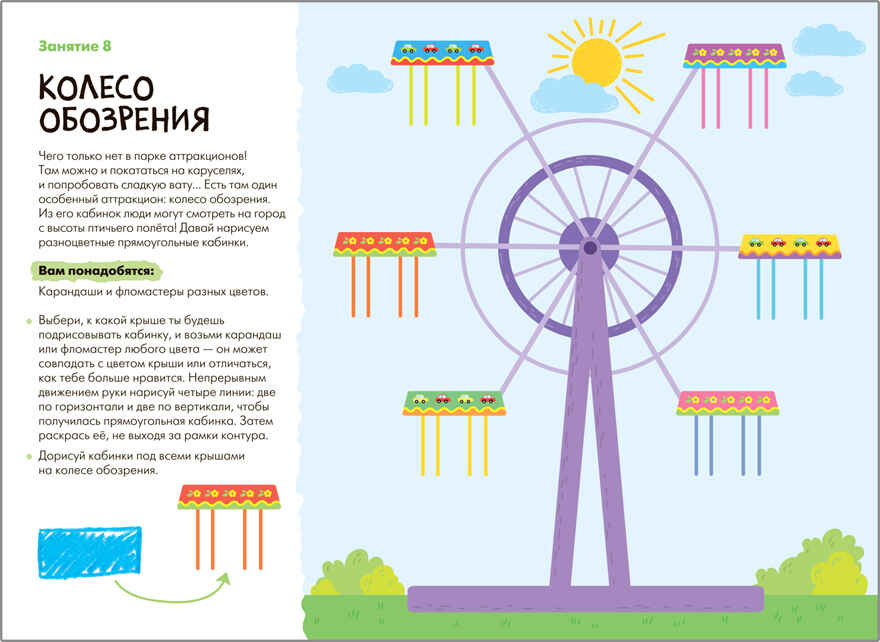 Занятие 8

КОЛЕСО ОБОЗРЕНИЯ

Чего только нет в парке аттракционов! Там можно и покататься на каруселях, и попробовать сладкую вату... Есть там один особенный аттракцион: колесо обозрения. Из его кабинок люди могут смотреть на город с высоты птичьего полёта! Давай нарисуем разноцветные прямоугольные кабинки.

Вам понадобятся:

Карандаши и фломастеры разных цветов.

Выбери, к какой крыше ты будешь подрисовывать кабинку, и возьми карандаш или фломастер любого цвета — он может совпадать с цветом крыши или отличаться, как тебе больше нравится. Непрерывным движением руки нарисуй четыре линии: две по горизонтали и две по вертикали, чтобы получилась прямоугольная кабинка. Затем раскрась её, не выходя за рамки контура.

Дорисуй кабинки под всеми крышами на колесе обозрения.